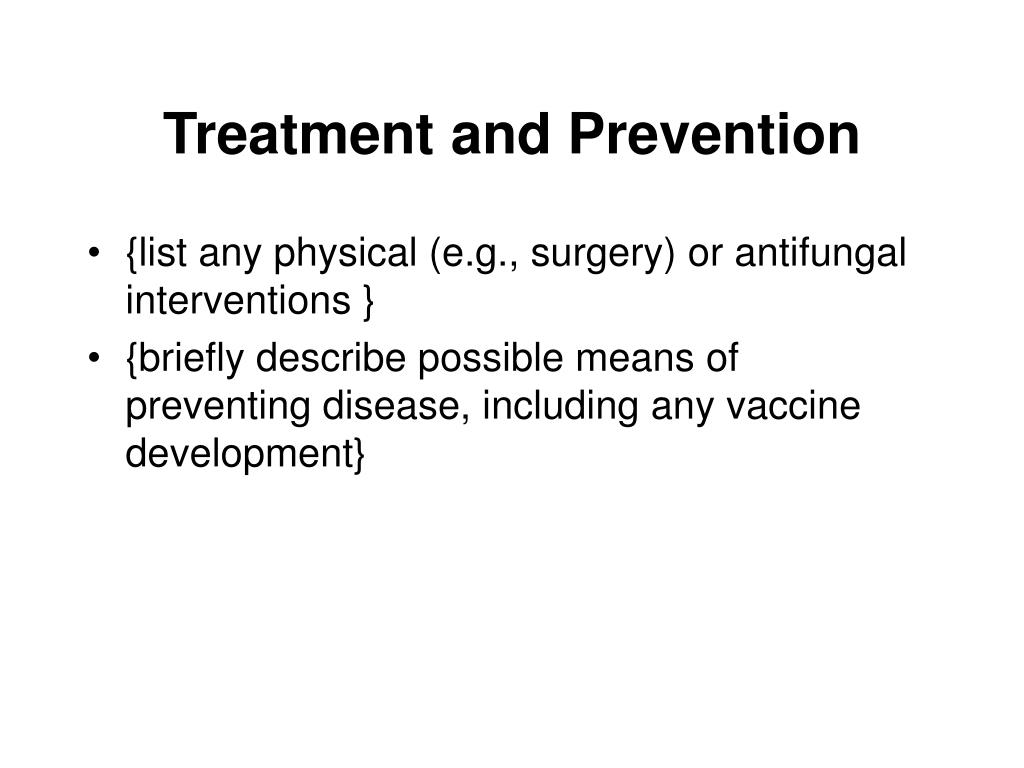 Treatment and Prevention

• {list any physical (e.g., surgery) or antifungal interventions }
• {briefly describe possible means of preventing disease, including any vaccine development}